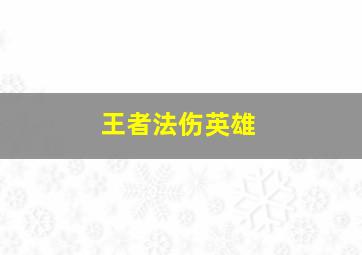 王者法伤英雄